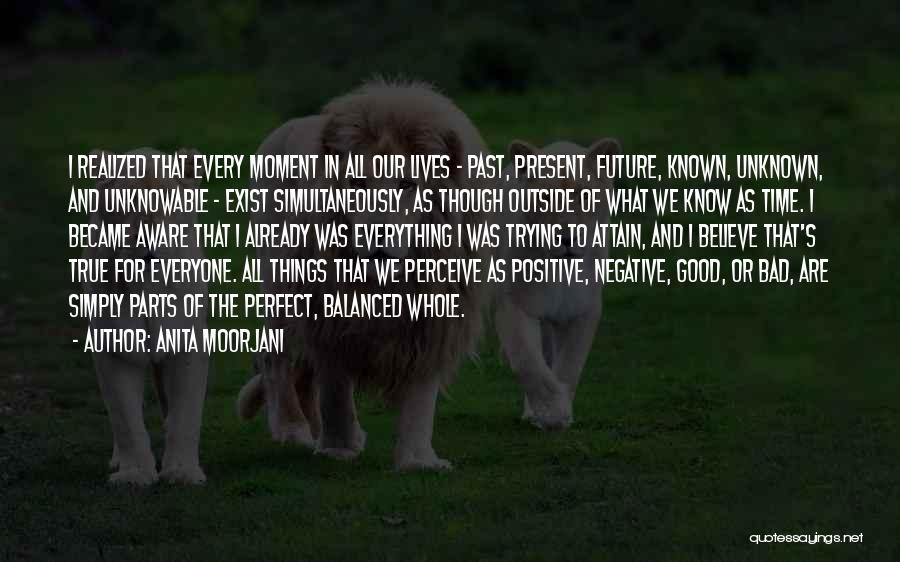 I REALIZED THAT EVERY MOMENT IN ALL OUR LIVES - PAST, PRESENT, FUTURE, KNOWN, UNKNOWN, AND UNKNOWABLE - EXIST SIMULTANEOUSLY, AS THOUGH OUTSIDE OF WHAT WE KNOW AS TIME. I BECAME AWARE THAT I ALREADY WAS EVERYTHING I WAS TRYING TO ATTAIN, AND I BELIEVE THAT'S TRUE FOR EVERYONE. ALL THINGS THAT WE PERCEIVE AS POSITIVE, NEGATIVE, GOOD, OR BAD, ARE SIMPLY PARTS OF THE PERFECT, BALANCED WHOLE.

- AUTHOR: ANITA MOORJANI

quotessayings.net